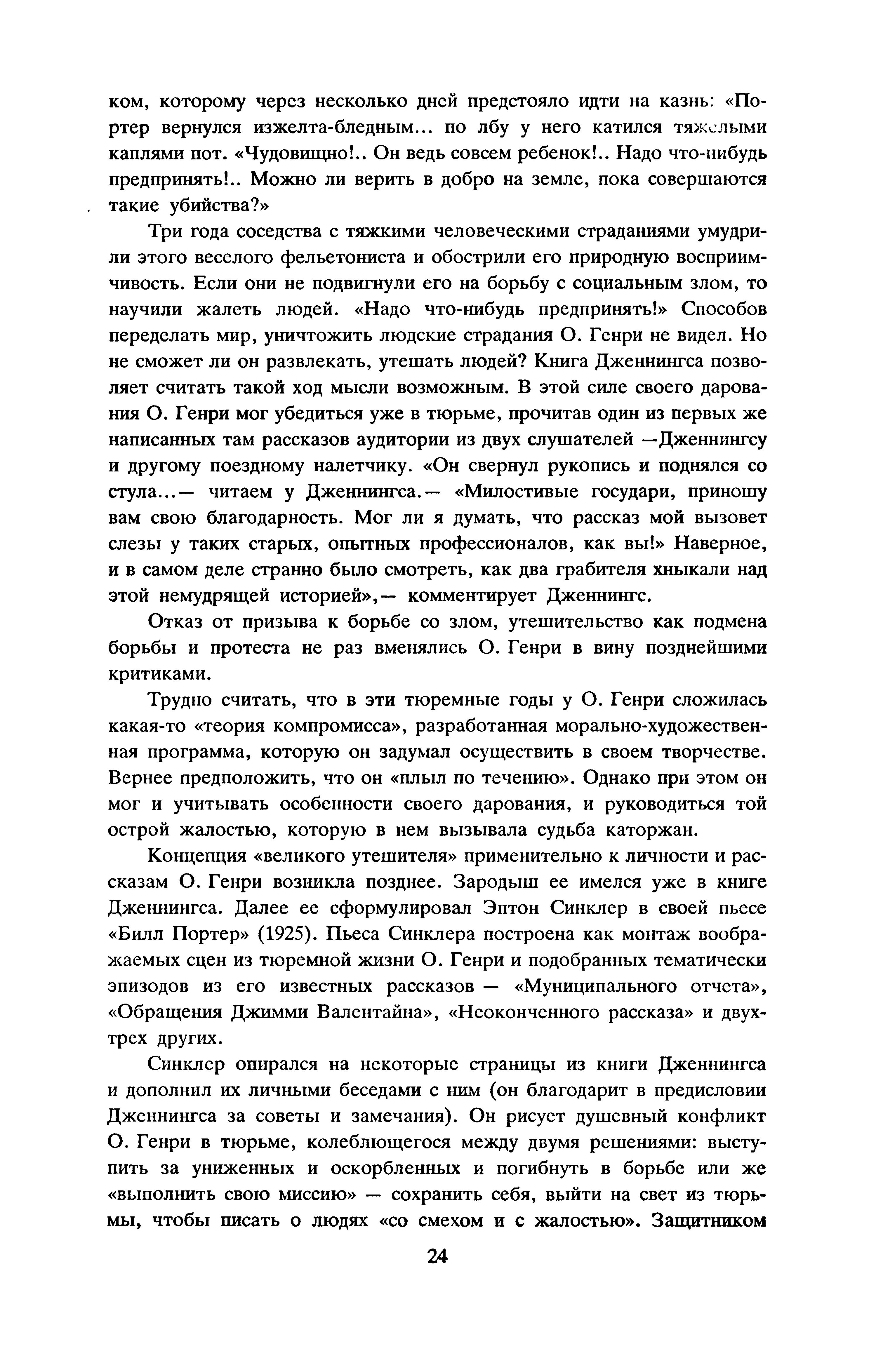 ком, которому через несколько дней предстояло идти на казнь: «Портер вернулся изжелта-бледным... по лбу у него катился тяжелыми каплями пот. «Чудовищно!.. Он ведь совсем ребенок!.. Надо что-нибудь предпринять!.. Можно ли верить в добро на земле, пока совершаются такие убийства?»

Три года соседства с тяжкими человеческими страданиями умудрили этого веселого фельетониста и обострили его природную восприимчивость. Если они не подвигнули его на борьбу с социальным злом, то научили жалеть людей. «Надо что-нибудь предпринять!» Способов переделать мир, уничтожить людские страдания О. Генри не видел. Но не сможет ли он развлекать, утешать людей? Книга Дженнингса позволяет считать такой ход мысли возможным. В этой силе своего дарования О. Генри мог убедиться уже в тюрьме, прочитав один из первых же написанных там рассказов аудитории из двух слушателей —Дженнингсу и другому поездному налетчику. «Он свернул рукопись и поднялся со стула...— читаем у Дженнингса.— «Милостивые государи, приношу вам свою благодарность. Мог ли я думать, что рассказ мой вызовет слезы у таких старых, опытных профессионалов, как вы!» Наверное, и в самом деле странно было смотреть, как два грабителя хныкали над этой немудрящей историей»,— комментирует Дженнингс.

Отказ от призыва к борьбе со злом, утешительство как подмена борьбы и протеста не раз вменялись О. Генри в вину позднейшими критиками.

Трудно считать, что в эти тюремные годы у О. Генри сложилась какая-то «теория компромисса», разработанная морально-художественная программа, которую он задумал осуществить в своем творчестве. Вернее предположить, что он «плыл по течению». Однако при этом он мог и учитывать особенности своего дарования, и руководиться той острой жалостью, которую в нем вызывала судьба каторжан.

Концепция «великого утешителя» применительно к личности и рассказам О. Генри возникла позднее. Зародыш ее имелся уже в книге Дженнингса. Далее ее сформулировал Эптон Синклер в своей пьесе «Билл Портер» (1925). Пьеса Синклера построена как монтаж воображаемых сцен из тюремной жизни О. Генри и подобранных тематически эпизодов из его известных рассказов — «Муниципального отчета», «Обращения Джимми Валентайна», «Неоконченного рассказа» и двух-трех других.

Синклер опирался на некоторые страницы из книги Дженнингса и дополнил их личными беседами с ним (он благодарит в предисловии Дженнингса за советы и замечания). Он рисует душевный конфликт О. Генри в тюрьме, колеблющегося между двумя решениями: выступить за униженных и оскорбленных и погибнуть в борьбе или же «выполнить свою миссию» — сохранить себя, выйти на свет из тюрьмы, чтобы писать о людях «со смехом и с жалостью». Защитником

24